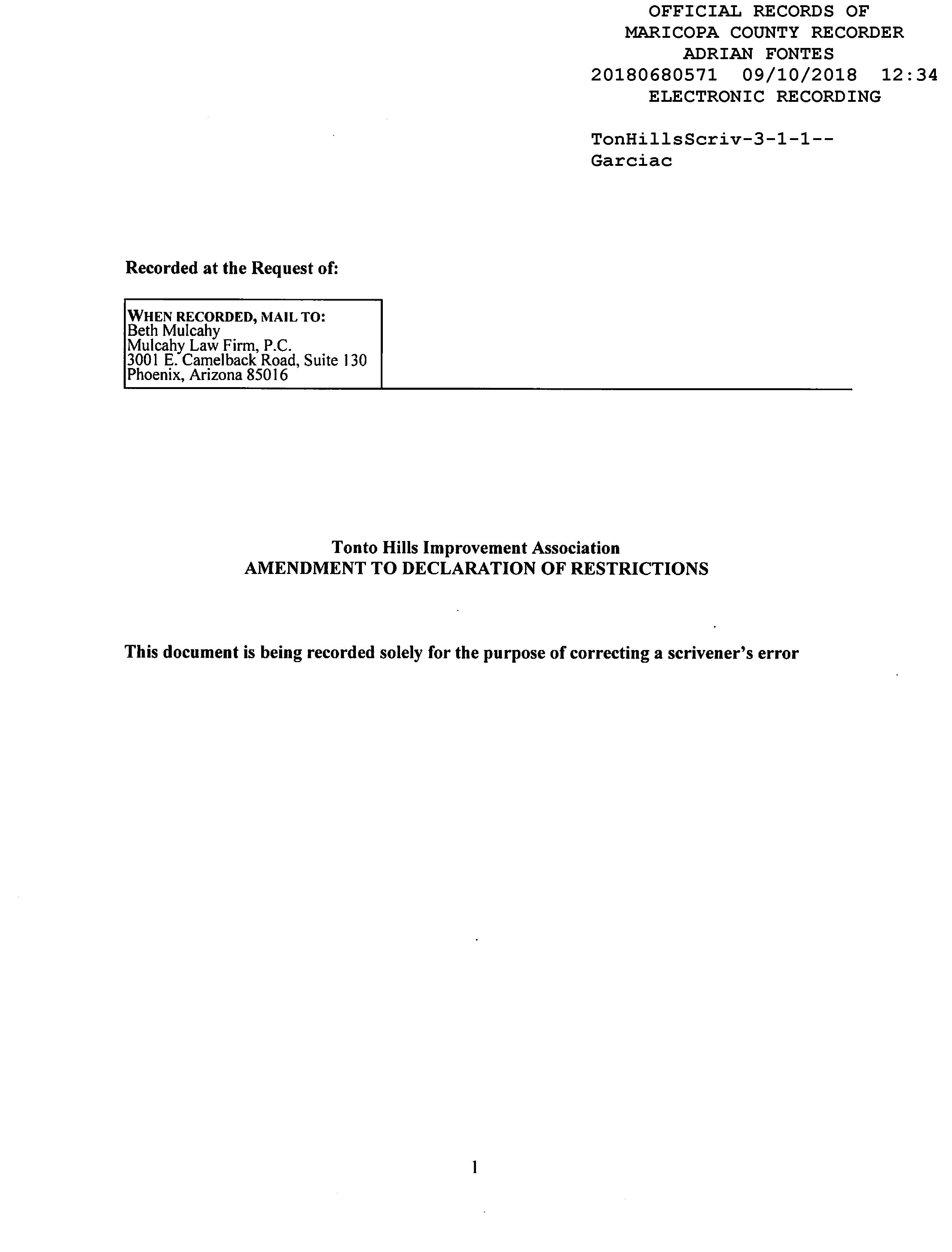 OFFICIAL RECORDS OF
MARICOPA COUNTY RECORDER
ADRIAN FONTES
20180680571 09/10/2018 12:34
ELECTRONIC RECORDING

TonHillsScriv-3-1-1--
Garciac

Recorded at the Request of:

WHEN RECORDED, MAIL TO:
Beth Mulcahy
Mulcahy Law Firm, P.C.
3001 E. Camelback Road, Suite 130
Phoenix, Arizona 85016

Tonto Hills Improvement Association
AMENDMENT TO DECLARATION OF RESTRICTIONS

This document is being recorded solely for the purpose of correcting a scrivener's error

1